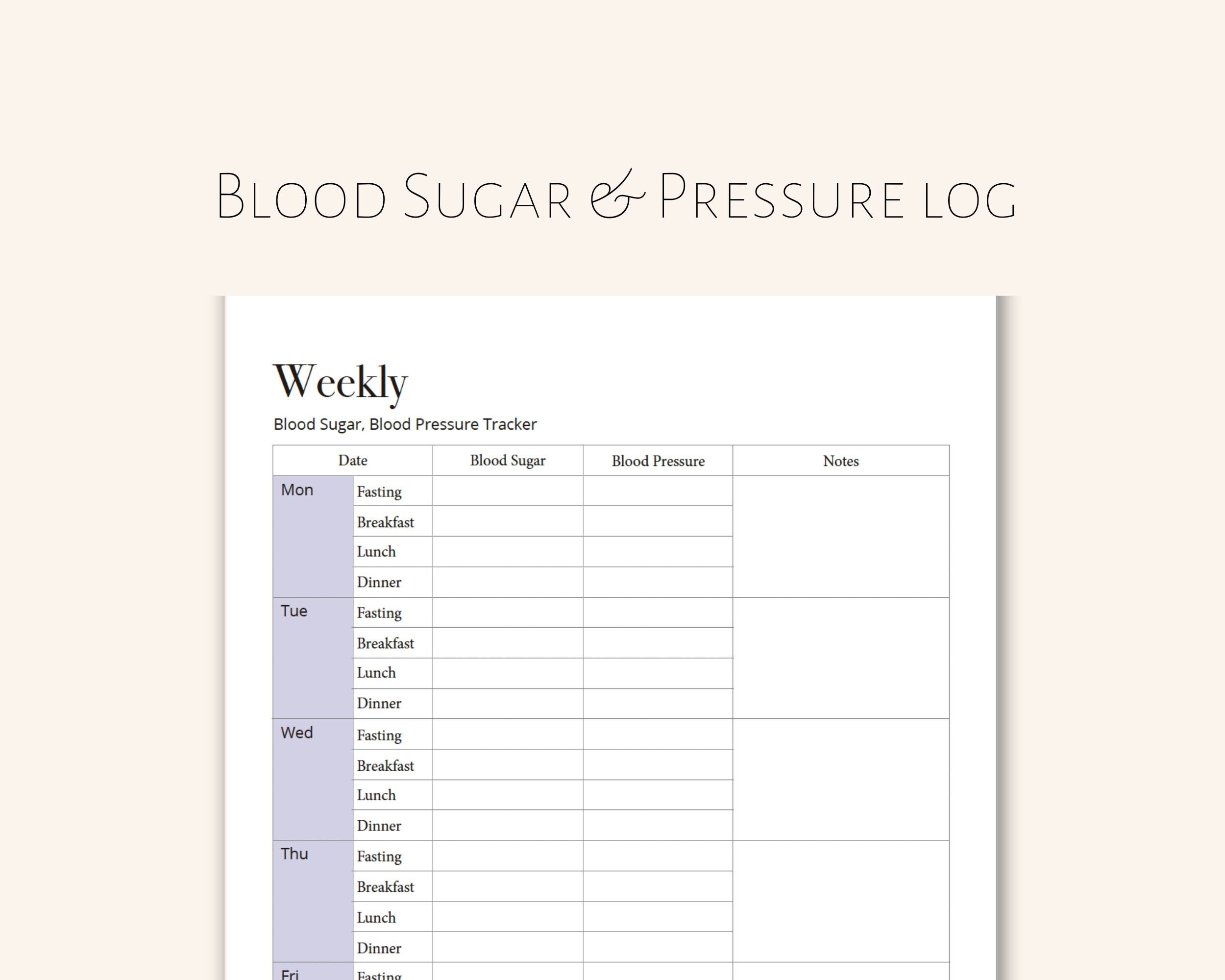 Blood Sugar & Pressure log

Weekly

Blood Sugar, Blood Pressure Tracker

| Date | | Blood Sugar | Blood Pressure | Notes |
|---|---|---|---|---|
| Mon | Fasting | | | |
| | Breakfast | | | |
| | Lunch | | | |
| | Dinner | | | |
| Tue | Fasting | | | |
| | Breakfast | | | |
| | Lunch | | | |
| | Dinner | | | |
| Wed | Fasting | | | |
| | Breakfast | | | |
| | Lunch | | | |
| | Dinner | | | |
| Thu | Fasting | | | |
| | Breakfast | | | |
| | Lunch | | | |
| | Dinner | | | |
| Fri | Fasting | | | |